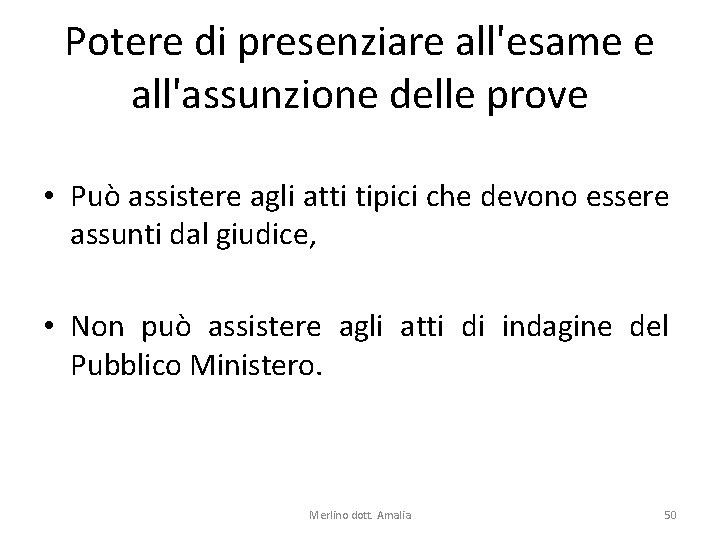 Potere di presenziare all'esame e all'assunzione delle prove

• Può assistere agli atti tipici che devono essere assunti dal giudice,

• Non può assistere agli atti di indagine del Pubblico Ministero.

Merlino dott. Amalia

50